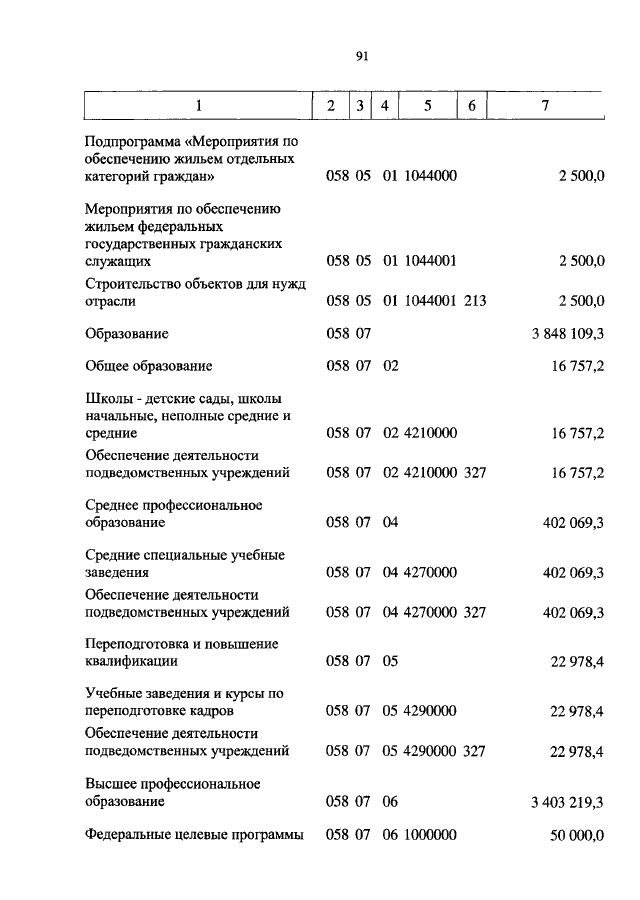 91

| 1 | 2 | 3 | 4 | 5 | 6 | 7 |
|---|---|---|---|---|---|---|
| Подпрограмма «Мероприятия по обеспечению жильем отдельных категорий граждан» | 058 | 05 | 01 | 1044000 | | 2 500,0 |
| Мероприятия по обеспечению жильем федеральных государственных гражданских служащих | 058 | 05 | 01 | 1044001 | | 2 500,0 |
| Строительство объектов для нужд отрасли | 058 | 05 | 01 | 1044001 | 213 | 2 500,0 |
| Образование | 058 | 07 | | | | 3 848 109,3 |
| Общее образование | 058 | 07 | 02 | | | 16 757,2 |
| Школы - детские сады, школы начальные, неполные средние и средние | 058 | 07 | 02 | 4210000 | | 16 757,2 |
| Обеспечение деятельности подведомственных учреждений | 058 | 07 | 02 | 4210000 | 327 | 16 757,2 |
| Среднее профессиональное образование | 058 | 07 | 04 | | | 402 069,3 |
| Средние специальные учебные заведения | 058 | 07 | 04 | 4270000 | | 402 069,3 |
| Обеспечение деятельности подведомственных учреждений | 058 | 07 | 04 | 4270000 | 327 | 402 069,3 |
| Переподготовка и повышение квалификации | 058 | 07 | 05 | | | 22 978,4 |
| Учебные заведения и курсы по переподготовке кадров | 058 | 07 | 05 | 4290000 | | 22 978,4 |
| Обеспечение деятельности подведомственных учреждений | 058 | 07 | 05 | 4290000 | 327 | 22 978,4 |
| Высшее профессиональное образование | 058 | 07 | 06 | | | 3 403 219,3 |
| Федеральные целевые программы | 058 | 07 | 06 | 1000000 | | 50 000,0 |